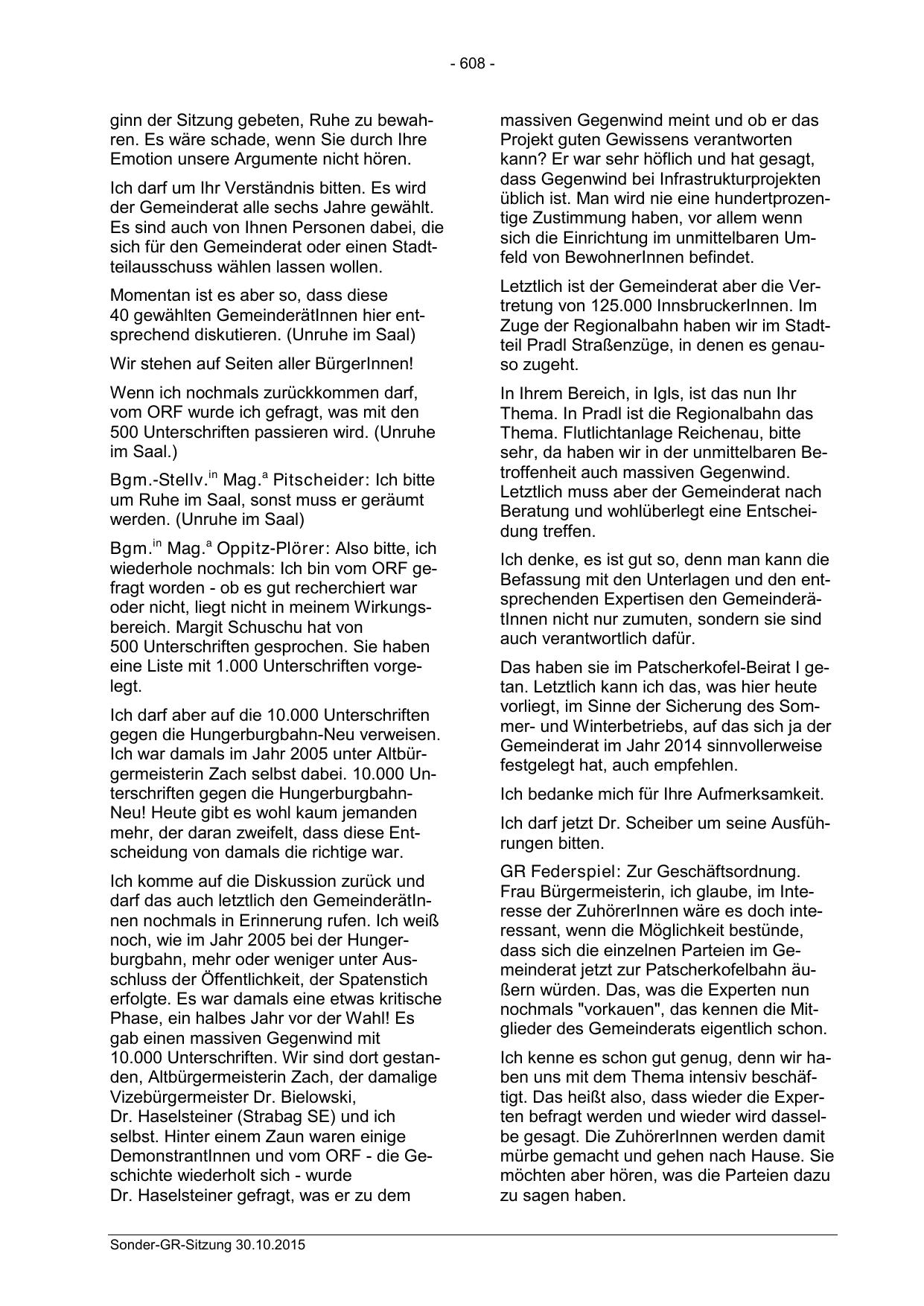 - 608 -

ginn der Sitzung gebeten, Ruhe zu bewahren. Es wäre schade, wenn Sie durch Ihre Emotion unsere Argumente nicht hören.

Ich darf um Ihr Verständnis bitten. Es wird der Gemeinderat alle sechs Jahre gewählt. Es sind auch von Ihnen Personen dabei, die sich für den Gemeinderat oder einen Stadtteilausschuss wählen lassen wollen.

Momentan ist es aber so, dass diese 40 gewählten GemeinderätInnen hier entsprechend diskutieren. (Unruhe im Saal)

Wir stehen auf Seiten aller BürgerInnen!

Wenn ich nochmals zurückkommen darf, vom ORF wurde ich gefragt, was mit den 500 Unterschriften passieren wird. (Unruhe im Saal.)

Bgm.-Stellv.$^{in}$ Mag.$^{a}$ Pitscheider: Ich bitte um Ruhe im Saal, sonst muss er geräumt werden. (Unruhe im Saal)

Bgm.$^{in}$ Mag.$^{a}$ Oppitz-Plörer: Also bitte, ich wiederhole nochmals: Ich bin vom ORF gefragt worden - ob es gut recherchiert war oder nicht, liegt nicht in meinem Wirkungsbereich. Margit Schuschu hat von 500 Unterschriften gesprochen. Sie haben eine Liste mit 1.000 Unterschriften vorgelegt.

Ich darf aber auf die 10.000 Unterschriften gegen die Hungerburgbahn-Neu verweisen. Ich war damals im Jahr 2005 unter Altbürgermeisterin Zach selbst dabei. 10.000 Unterschriften gegen die Hungerburgbahn-Neu! Heute gibt es wohl kaum jemanden mehr, der daran zweifelt, dass diese Entscheidung von damals die richtige war.

Ich komme auf die Diskussion zurück und darf das auch letztlich den GemeinderätInnen nochmals in Erinnerung rufen. Ich weiß noch, wie im Jahr 2005 bei der Hungerburgbahn, mehr oder weniger unter Ausschluss der Öffentlichkeit, der Spatenstich erfolgte. Es war damals eine etwas kritische Phase, ein halbes Jahr vor der Wahl! Es gab einen massiven Gegenwind mit 10.000 Unterschriften. Wir sind dort gestanden, Altbürgermeisterin Zach, der damalige Vizebürgermeister Dr. Bielowski, Dr. Haselsteiner (Strabag SE) und ich selbst. Hinter einem Zaun waren einige DemonstrantInnen und vom ORF - die Geschichte wiederholt sich - wurde Dr. Haselsteiner gefragt, was er zu dem massiven Gegenwind meint und ob er das Projekt guten Gewissens verantworten kann? Er war sehr höflich und hat gesagt, dass Gegenwind bei Infrastrukturprojekten üblich ist. Man wird nie eine hundertprozentige Zustimmung haben, vor allem wenn sich die Einrichtung im unmittelbaren Umfeld von BewohnerInnen befindet.

Letztlich ist der Gemeinderat aber die Vertretung von 125.000 InnsbruckerInnen. Im Zuge der Regionalbahn haben wir im Stadtteil Pradl Straßenzüge, in denen es genauso zugeht.

In Ihrem Bereich, in Igls, ist das nun Ihr Thema. In Pradl ist die Regionalbahn das Thema. Flutlichtanlage Reichenau, bitte sehr, da haben wir in der unmittelbaren Betroffenheit auch massiven Gegenwind. Letztlich muss aber der Gemeinderat nach Beratung und wohlüberlegt eine Entscheidung treffen.

Ich denke, es ist gut so, denn man kann die Befassung mit den Unterlagen und den entsprechenden Expertisen den GemeinderätInnen nicht nur zumuten, sondern sie sind auch verantwortlich dafür.

Das haben sie im Patscherkofel-Beirat I getan. Letztlich kann ich das, was hier heute vorliegt, im Sinne der Sicherung des Sommer- und Winterbetriebs, auf das sich ja der Gemeinderat im Jahr 2014 sinnvollerweise festgelegt hat, auch empfehlen.

Ich bedanke mich für Ihre Aufmerksamkeit.

Ich darf jetzt Dr. Scheiber um seine Ausführungen bitten.

GR Federspiel: Zur Geschäftsordnung. Frau Bürgermeisterin, ich glaube, im Interesse der ZuhörerInnen wäre es doch interessant, wenn die Möglichkeit bestünde, dass sich die einzelnen Parteien im Gemeinderat jetzt zur Patscherkofelbahn äußern würden. Das, was die Experten nun nochmals "vorkauen", das kennen die Mitglieder des Gemeinderats eigentlich schon.

Ich kenne es schon gut genug, denn wir haben uns mit dem Thema intensiv beschäftigt. Das heißt also, dass wieder die Experten befragt werden und wieder wird dasselbe gesagt. Die ZuhörerInnen werden damit mürbe gemacht und gehen nach Hause. Sie möchten aber hören, was die Parteien dazu zu sagen haben.

Sonder-GR-Sitzung 30.10.2015